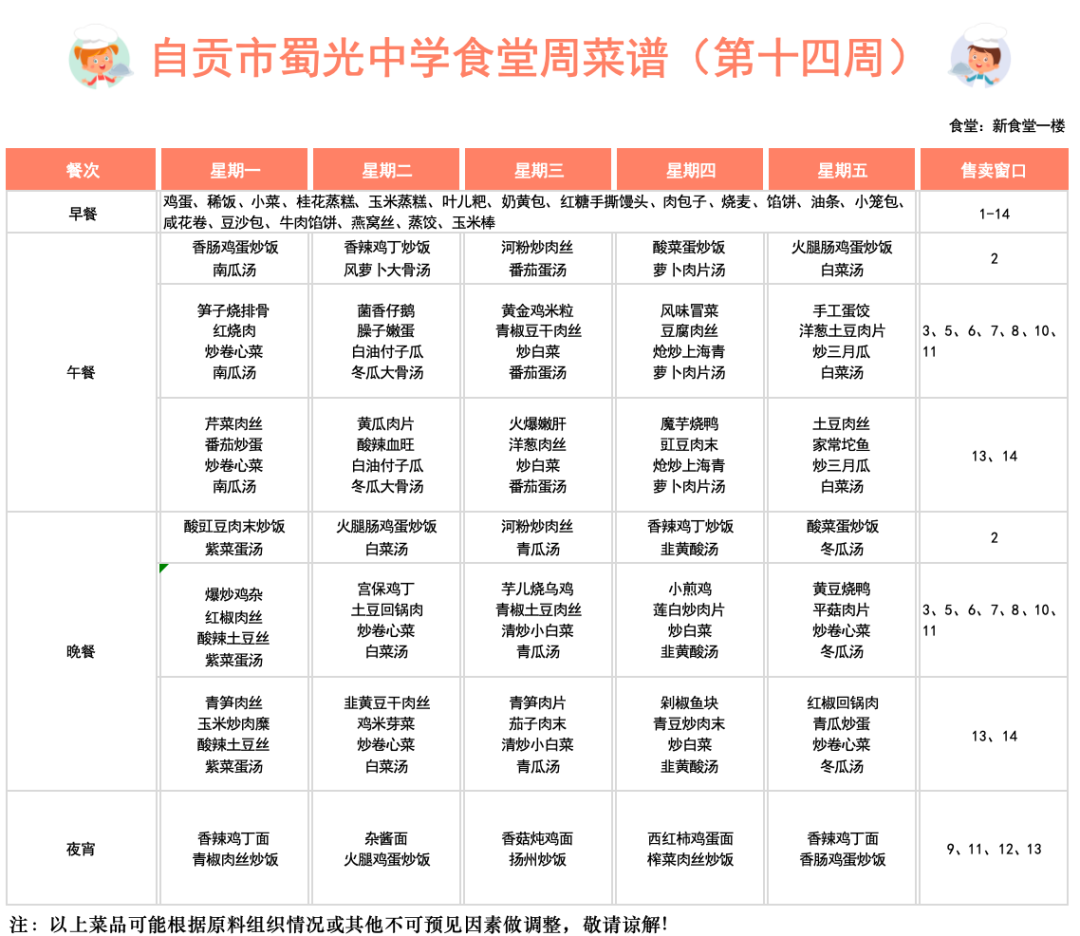 自贡市蜀光中学食堂周菜谱（第十四周）

食堂：新食堂一楼

| 餐次 | 星期一 | 星期二 | 星期三 | 星期四 | 星期五 | 售卖窗口 |
|---|---|---|---|---|---|---|
| 早餐 | 鸡蛋、稀饭、小菜、桂花蒸糕、玉米蒸糕、叶儿粑、奶黄包、红糖手撕馒头、肉包子、烧麦、馅饼、油条、小笼包、咸花卷、豆沙包、牛肉馅饼、燕窝丝、蒸饺、玉米棒 | | | | | 1-14 |
| 午餐 | 香肠鸡蛋炒饭 南瓜汤 | 香辣鸡丁炒饭 风萝卜大骨汤 | 河粉炒肉丝 番茄蛋汤 | 酸菜蛋炒饭 萝卜肉片汤 | 火腿肠鸡蛋炒饭 白菜汤 | 2 |
| | 笋子烧排骨 红烧肉 炒卷心菜 南瓜汤 | 菌香仔鹅 臊子嫩蛋 白油付子瓜 冬瓜大骨汤 | 黄金鸡米粒 青椒豆干肉丝 炒白菜 番茄蛋汤 | 风味冒菜 豆腐肉丝 炝炒上海青 萝卜肉片汤 | 手工蛋饺 洋葱土豆肉片 炒三月瓜 白菜汤 | 3、5、6、7、8、10、11 |
| | 芹菜肉丝 番茄炒蛋 炒卷心菜 南瓜汤 | 黄瓜肉片 酸辣血旺 白油付子瓜 冬瓜大骨汤 | 火爆嫩肝 洋葱肉丝 炒白菜 番茄蛋汤 | 魔芋烧鸭 豇豆肉末 炝炒上海青 萝卜肉片汤 | 土豆肉丝 家常坨鱼 炒三月瓜 白菜汤 | 13、14 |
| 晚餐 | 酸豇豆肉末炒饭 紫菜蛋汤 | 火腿肠鸡蛋炒饭 白菜汤 | 河粉炒肉丝 青瓜汤 | 香辣鸡丁炒饭 韭黄酸汤 | 酸菜蛋炒饭 冬瓜汤 | 2 |
| | 爆炒鸡杂 红椒肉丝 酸辣土豆丝 紫菜蛋汤 | 宫保鸡丁 土豆回锅肉 炒卷心菜 白菜汤 | 芋儿烧乌鸡 青椒土豆肉丝 清炒小白菜 青瓜汤 | 小煎鸡 莲白炒肉片 炒白菜 韭黄酸汤 | 黄豆烧鸭 平菇肉片 炒卷心菜 冬瓜汤 | 3、5、6、7、8、10、11 |
| | 青笋肉丝 玉米炒肉糜 酸辣土豆丝 紫菜蛋汤 | 韭黄豆干肉丝 鸡米芽菜 炒卷心菜 白菜汤 | 青笋肉片 茄子肉末 清炒小白菜 青瓜汤 | 剁椒鱼块 青豆炒肉末 炒白菜 韭黄酸汤 | 红椒回锅肉 青瓜炒蛋 炒卷心菜 冬瓜汤 | 13、14 |
| 夜宵 | 香辣鸡丁面 青椒肉丝炒饭 | 杂酱面 火腿鸡蛋炒饭 | 香菇炖鸡面 扬州炒饭 | 西红柿鸡蛋面 榨菜肉丝炒饭 | 香辣鸡丁面 香肠鸡蛋炒饭 | 9、11、12、13 |

注：以上菜品可能根据原料组织情况或其他不可预见因素做调整，敬请谅解!